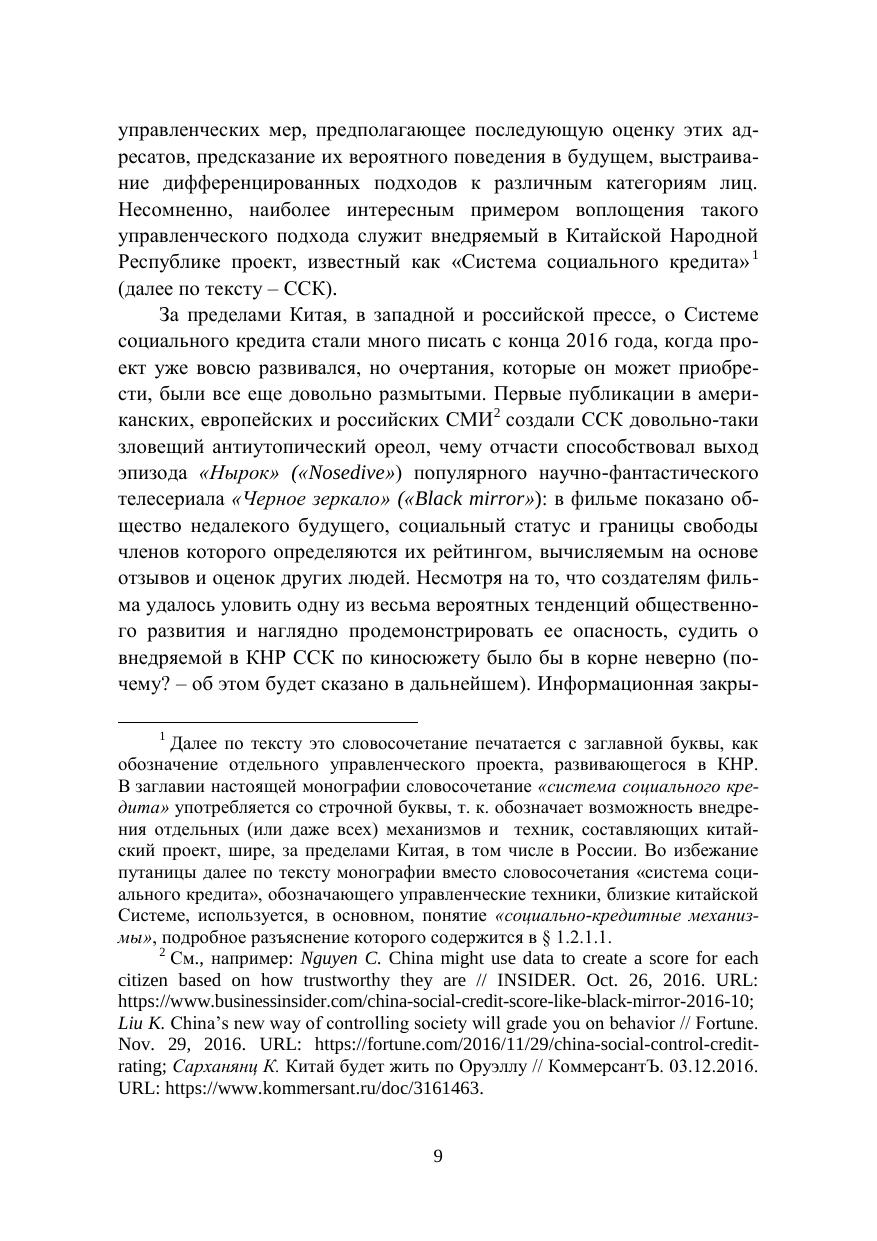 управленческих мер, предполагающее последующую оценку этих адресатов, предсказание их вероятного поведения в будущем, выстраивание дифференцированных подходов к различным категориям лиц. Несомненно, наиболее интересным примером воплощения такого управленческого подхода служит внедряемый в Китайской Народной Республике проект, известный как «Система социального кредита»$^1$ (далее по тексту – ССК).

За пределами Китая, в западной и российской прессе, о Системе социального кредита стали много писать с конца 2016 года, когда проект уже вовсю развивался, но очертания, которые он может приобрести, были все еще довольно размытыми. Первые публикации в американских, европейских и российских СМИ$^2$ создали ССК довольно-таки зловещий антиутопический ореол, чему отчасти способствовал выход эпизода «Нырок» («Nosedive») популярного научно-фантастического телесериала «Черное зеркало» («Black mirror»): в фильме показано общество недалекого будущего, социальный статус и границы свободы членов которого определяются их рейтингом, вычисляемым на основе отзывов и оценок других людей. Несмотря на то, что создателям фильма удалось уловить одну из весьма вероятных тенденций общественного развития и наглядно продемонстрировать ее опасность, судить о внедряемой в КНР ССК по киносюжету было бы в корне неверно (почему? – об этом будет сказано в дальнейшем). Информационная закры-

$^1$ Далее по тексту это словосочетание печатается с заглавной буквы, как обозначение отдельного управленческого проекта, развивающегося в КНР. В заглавии настоящей монографии словосочетание «система социального кредита» употребляется со строчной буквы, т. к. обозначает возможность внедрения отдельных (или даже всех) механизмов и техник, составляющих китайский проект, шире, за пределами Китая, в том числе в России. Во избежание путаницы далее по тексту монографии вместо словосочетания «система социального кредита», обозначающего управленческие техники, близкие китайской Системе, используется, в основном, понятие «социально-кредитные механизмы», подробное разъяснение которого содержится в § 1.2.1.1.

$^2$ См., например: Nguyen C. China might use data to create a score for each citizen based on how trustworthy they are // INSIDER. Oct. 26, 2016. URL: https://www.businessinsider.com/china-social-credit-score-like-black-mirror-2016-10; Liu K. China's new way of controlling society will grade you on behavior // Fortune. Nov. 29, 2016. URL: https://fortune.com/2016/11/29/china-social-control-credit-rating; Сарханянц К. Китай будет жить по Оруэллу // КоммерсантЪ. 03.12.2016. URL: https://www.kommersant.ru/doc/3161463.

9